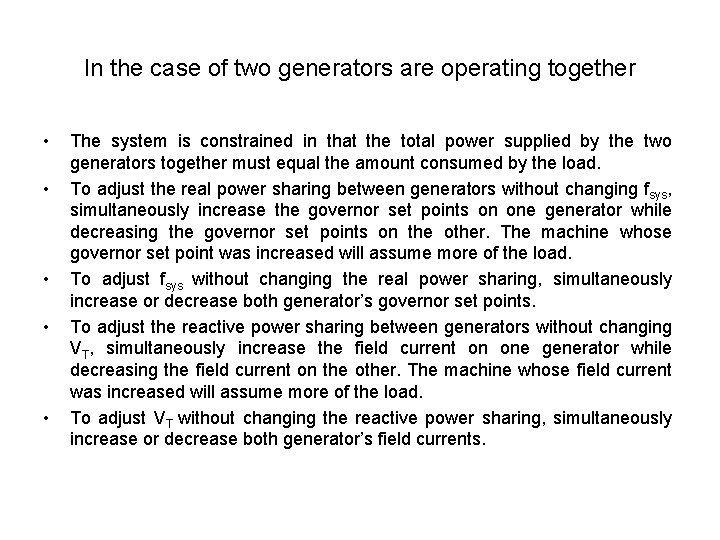 In the case of two generators are operating together

• The system is constrained in that the total power supplied by the two generators together must equal the amount consumed by the load.

• To adjust the real power sharing between generators without changing $f_{sys}$, simultaneously increase the governor set points on one generator while decreasing the governor set points on the other. The machine whose governor set point was increased will assume more of the load.

• To adjust $f_{sys}$ without changing the real power sharing, simultaneously increase or decrease both generator's governor set points.

• To adjust the reactive power sharing between generators without changing $V_T$, simultaneously increase the field current on one generator while decreasing the field current on the other. The machine whose field current was increased will assume more of the load.

• To adjust $V_T$ without changing the reactive power sharing, simultaneously increase or decrease both generator's field currents.